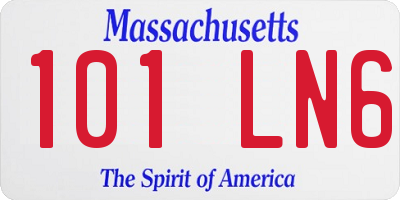 Massachusetts

101 LN6

The Spirit of America